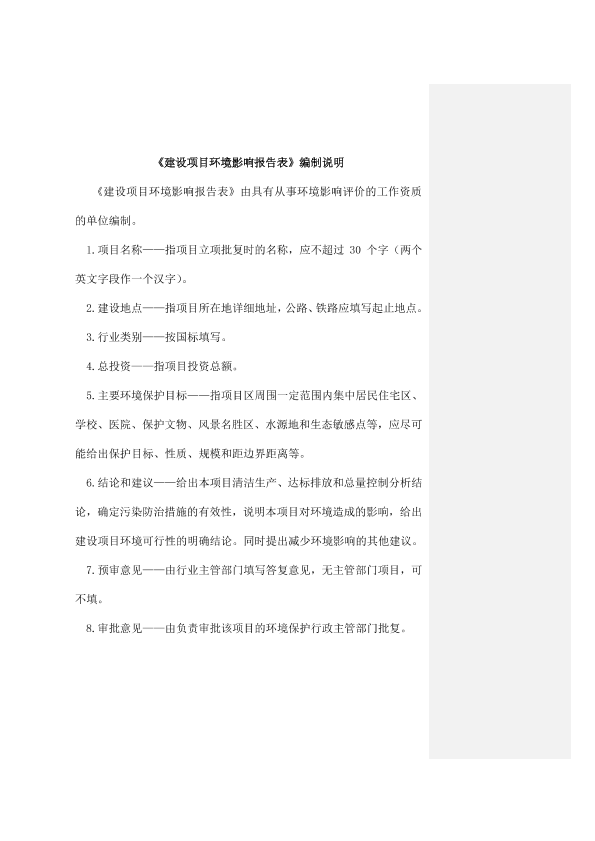 《建设项目环境影响报告表》编制说明

《建设项目环境影响报告表》由具有从事环境影响评价的工作资质的单位编制。

1.项目名称——指项目立项批复时的名称，应不超过 30 个字（两个英文字段作一个汉字）。

2.建设地点——指项目所在地详细地址，公路、铁路应填写起止地点。

3.行业类别——按国标填写。

4.总投资——指项目投资总额。

5.主要环境保护目标——指项目区周围一定范围内集中居民住宅区、学校、医院、保护文物、风景名胜区、水源地和生态敏感点等，应尽可能给出保护目标、性质、规模和距边界距离等。

6.结论和建议——给出本项目清洁生产、达标排放和总量控制分析结论，确定污染防治措施的有效性，说明本项目对环境造成的影响，给出建设项目环境可行性的明确结论。同时提出减少环境影响的其他建议。

7.预审意见——由行业主管部门填写答复意见，无主管部门项目，可不填。

8.审批意见——由负责审批该项目的环境保护行政主管部门批复。